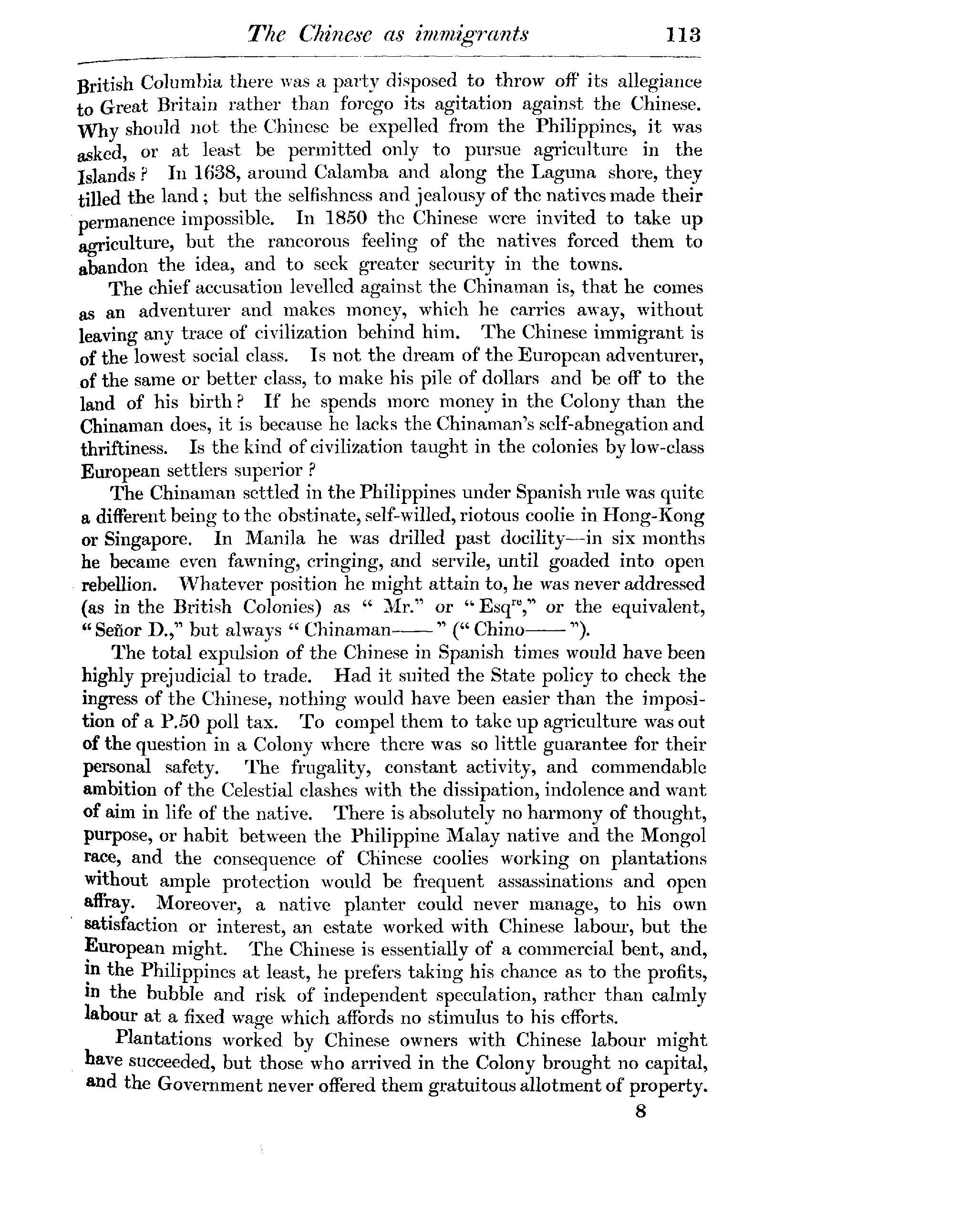 The Chinese as immigrants 113

British Columbia there was a party disposed to throw off its allegiance to Great Britain rather than forego its agitation against the Chinese. Why should not the Chinese be expelled from the Philippines, it was asked, or at least be permitted only to pursue agriculture in the Islands? In 1638, around Calamba and along the Laguna shore, they tilled the land; but the selfishness and jealousy of the natives made their permanence impossible. In 1850 the Chinese were invited to take up agriculture, but the rancorous feeling of the natives forced them to abandon the idea, and to seek greater security in the towns.

The chief accusation levelled against the Chinaman is, that he comes as an adventurer and makes money, which he carries away, without leaving any trace of civilization behind him. The Chinese immigrant is of the lowest social class. Is not the dream of the European adventurer, of the same or better class, to make his pile of dollars and be off to the land of his birth? If he spends more money in the Colony than the Chinaman does, it is because he lacks the Chinaman's self-abnegation and thriftiness. Is the kind of civilization taught in the colonies by low-class European settlers superior?

The Chinaman settled in the Philippines under Spanish rule was quite a different being to the obstinate, self-willed, riotous coolie in Hong-Kong or Singapore. In Manila he was drilled past docility—in six months he became even fawning, cringing, and servile, until goaded into open rebellion. Whatever position he might attain to, he was never addressed (as in the British Colonies) as "Mr." or "Esq$^{re}$," or the equivalent, "Señor D.," but always "Chinaman——" ("Chino——").

The total expulsion of the Chinese in Spanish times would have been highly prejudicial to trade. Had it suited the State policy to check the ingress of the Chinese, nothing would have been easier than the imposition of a P.50 poll tax. To compel them to take up agriculture was out of the question in a Colony where there was so little guarantee for their personal safety. The frugality, constant activity, and commendable ambition of the Celestial clashes with the dissipation, indolence and want of aim in life of the native. There is absolutely no harmony of thought, purpose, or habit between the Philippine Malay native and the Mongol race, and the consequence of Chinese coolies working on plantations without ample protection would be frequent assassinations and open affray. Moreover, a native planter could never manage, to his own satisfaction or interest, an estate worked with Chinese labour, but the European might. The Chinese is essentially of a commercial bent, and, in the Philippines at least, he prefers taking his chance as to the profits, in the bubble and risk of independent speculation, rather than calmly labour at a fixed wage which affords no stimulus to his efforts.

Plantations worked by Chinese owners with Chinese labour might have succeeded, but those who arrived in the Colony brought no capital, and the Government never offered them gratuitous allotment of property.

8